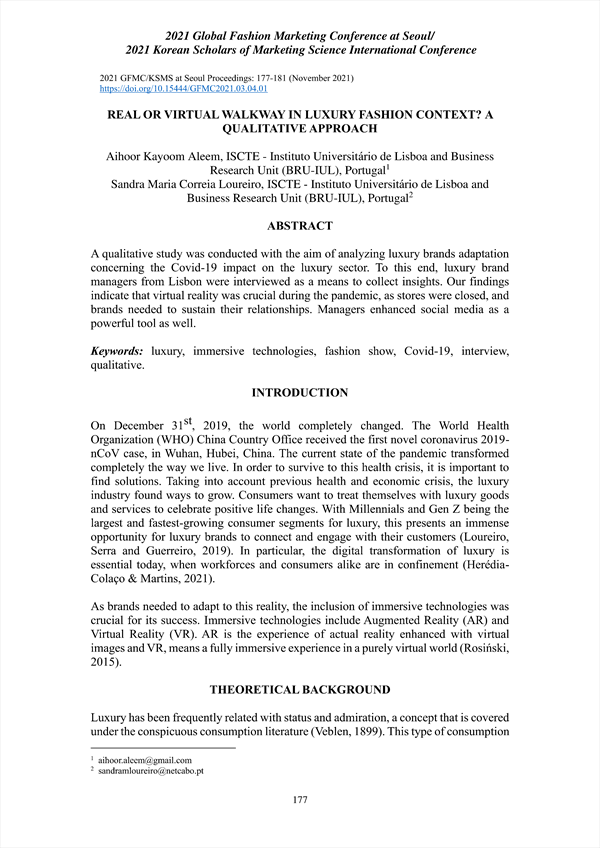 2021 Global Fashion Marketing Conference at Seoul/
2021 Korean Scholars of Marketing Science International Conference

2021 GFMC/KSMS at Seoul Proceedings: 177-181 (November 2021)
https://doi.org/10.15444/GFMC2021.03.04.01

REAL OR VIRTUAL WALKWAY IN LUXURY FASHION CONTEXT? A QUALITATIVE APPROACH

Aihoor Kayoom Aleem, ISCTE - Instituto Universitário de Lisboa and Business Research Unit (BRU-IUL), Portugal$^1$
Sandra Maria Correia Loureiro, ISCTE - Instituto Universitário de Lisboa and Business Research Unit (BRU-IUL), Portugal$^2$

ABSTRACT

A qualitative study was conducted with the aim of analyzing luxury brands adaptation concerning the Covid-19 impact on the luxury sector. To this end, luxury brand managers from Lisbon were interviewed as a means to collect insights. Our findings indicate that virtual reality was crucial during the pandemic, as stores were closed, and brands needed to sustain their relationships. Managers enhanced social media as a powerful tool as well.

Keywords: luxury, immersive technologies, fashion show, Covid-19, interview, qualitative.

INTRODUCTION

On December 31$^{st}$, 2019, the world completely changed. The World Health Organization (WHO) China Country Office received the first novel coronavirus 2019-nCoV case, in Wuhan, Hubei, China. The current state of the pandemic transformed completely the way we live. In order to survive to this health crisis, it is important to find solutions. Taking into account previous health and economic crisis, the luxury industry found ways to grow. Consumers want to treat themselves with luxury goods and services to celebrate positive life changes. With Millennials and Gen Z being the largest and fastest-growing consumer segments for luxury, this presents an immense opportunity for luxury brands to connect and engage with their customers (Loureiro, Serra and Guerreiro, 2019). In particular, the digital transformation of luxury is essential today, when workforces and consumers alike are in confinement (Herédia-Colaço & Martins, 2021).

As brands needed to adapt to this reality, the inclusion of immersive technologies was crucial for its success. Immersive technologies include Augmented Reality (AR) and Virtual Reality (VR). AR is the experience of actual reality enhanced with virtual images and VR, means a fully immersive experience in a purely virtual world (Rosiński, 2015).

THEORETICAL BACKGROUND

Luxury has been frequently related with status and admiration, a concept that is covered under the conspicuous consumption literature (Veblen, 1899). This type of consumption

$^1$ aihoor.aleem@gmail.com
$^2$ sandramloureiro@netcabo.pt

177